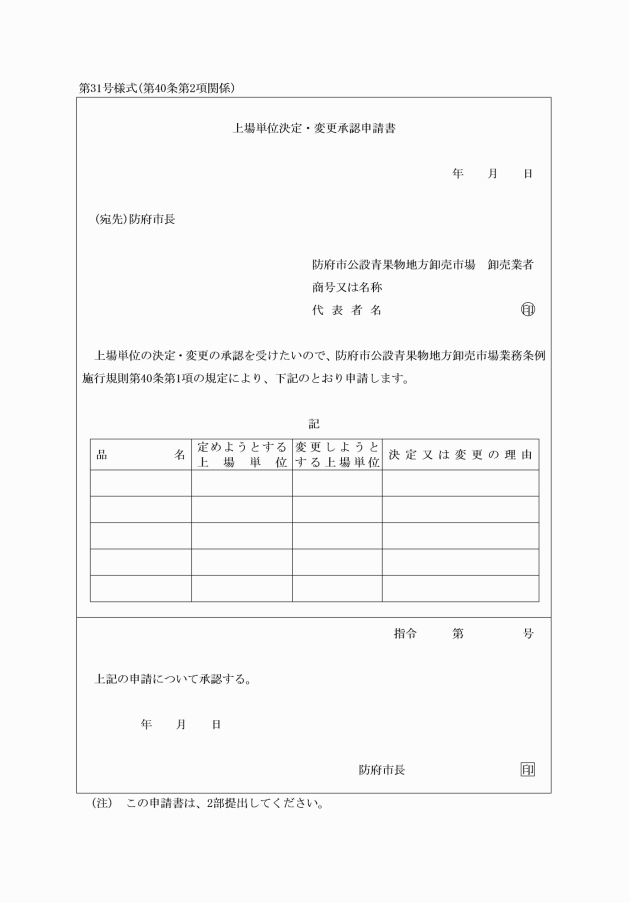 第31号様式(第40条第2項関係)

上場単位決定・変更承認申請書

年　月　日

(宛先)防府市長

防府市公設青果物地方卸売市場　卸売業者
商号又は名称
代表者名　印

上場単位の決定・変更の承認を受けたいので、防府市公設青果物地方卸売市場業務条例施行規則第40条第1項の規定により、下記のとおり申請します。

記

| 品名 | 定めようとする上場単位 | 変更しようとする上場単位 | 決定又は変更の理由 |
|---|---|---|---|
| | | | |
| | | | |
| | | | |
| | | | |
| | | | |

指令　第　号

上記の申請について承認する。

年　月　日

防府市長　印

(注)　この申請書は、2部提出してください。